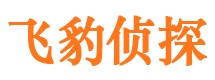 飞豹侦探